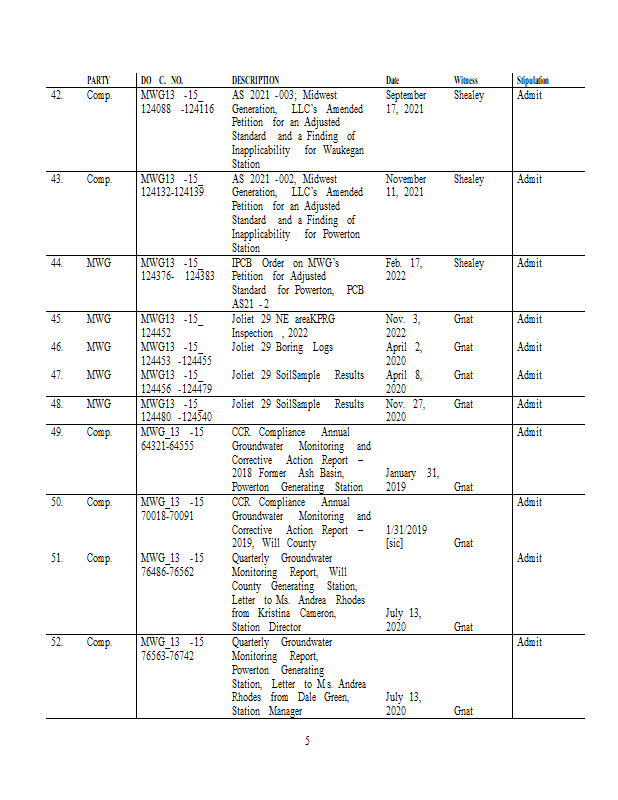 | | PARTY | DO C. NO. | DESCRIPTION | Date | Witness | Stipulation |
|---|---|---|---|---|---|---|
| 42. | Comp. | MWG13 -15_ 124088 -124116 | AS 2021 -003; Midwest Generation, LLC's Amended Petition for an Adjusted Standard and a Finding of Inapplicability for Waukegan Station | September 17, 2021 | Shealey | Admit |
| 43. | Comp. | MWG13 -15_ 124132-124139 | AS 2021 -002, Midwest Generation, LLC's Amended Petition for an Adjusted Standard and a Finding of Inapplicability for Powerton Station | November 11, 2021 | Shealey | Admit |
| 44. | MWG | MWG13 -15_ 124376- 124383 | IPCB Order on MWG's Petition for Adjusted Standard for Powerton, PCB AS21 - 2 | Feb. 17, 2022 | Shealey | Admit |
| 45. | MWG | MWG13 -15_ 124452 | Joliet 29 NE areaKPRG Inspection , 2022 | Nov. 3, 2022 | Gnat | Admit |
| 46. | MWG | MWG13 -15_ 124453 -124455 | Joliet 29 Boring Logs | April 2, 2020 | Gnat | Admit |
| 47. | MWG | MWG13 -15_ 124456 -124479 | Joliet 29 SoilSample Results | April 8, 2020 | Gnat | Admit |
| 48. | MWG | MWG13 -15_ 124480 -124540 | Joliet 29 SoilSample Results | Nov. 27, 2020 | Gnat | Admit |
| 49. | Comp. | MWG_13 -15 64321-64555 | CCR Compliance Annual Groundwater Monitoring and Corrective Action Report – 2018 Former Ash Basin, Powerton Generating Station | January 31, 2019 | Gnat | Admit |
| 50. | Comp. | MWG_13 -15 70018-70091 | CCR Compliance Annual Groundwater Monitoring and Corrective Action Report – 2019, Will County | 1/31/2019 [sic] | Gnat | Admit |
| 51. | Comp. | MWG_13 -15 76486-76562 | Quarterly Groundwater Monitoring Report, Will County Generating Station, Letter to Ms. Andrea Rhodes from Kristina Cameron, Station Director | July 13, 2020 | Gnat | Admit |
| 52. | Comp. | MWG_13 -15 76563-76742 | Quarterly Groundwater Monitoring Report, Powerton Generating Station, Letter to Ms. Andrea Rhodes from Dale Green, Station Manager | July 13, 2020 | Gnat | Admit |

5